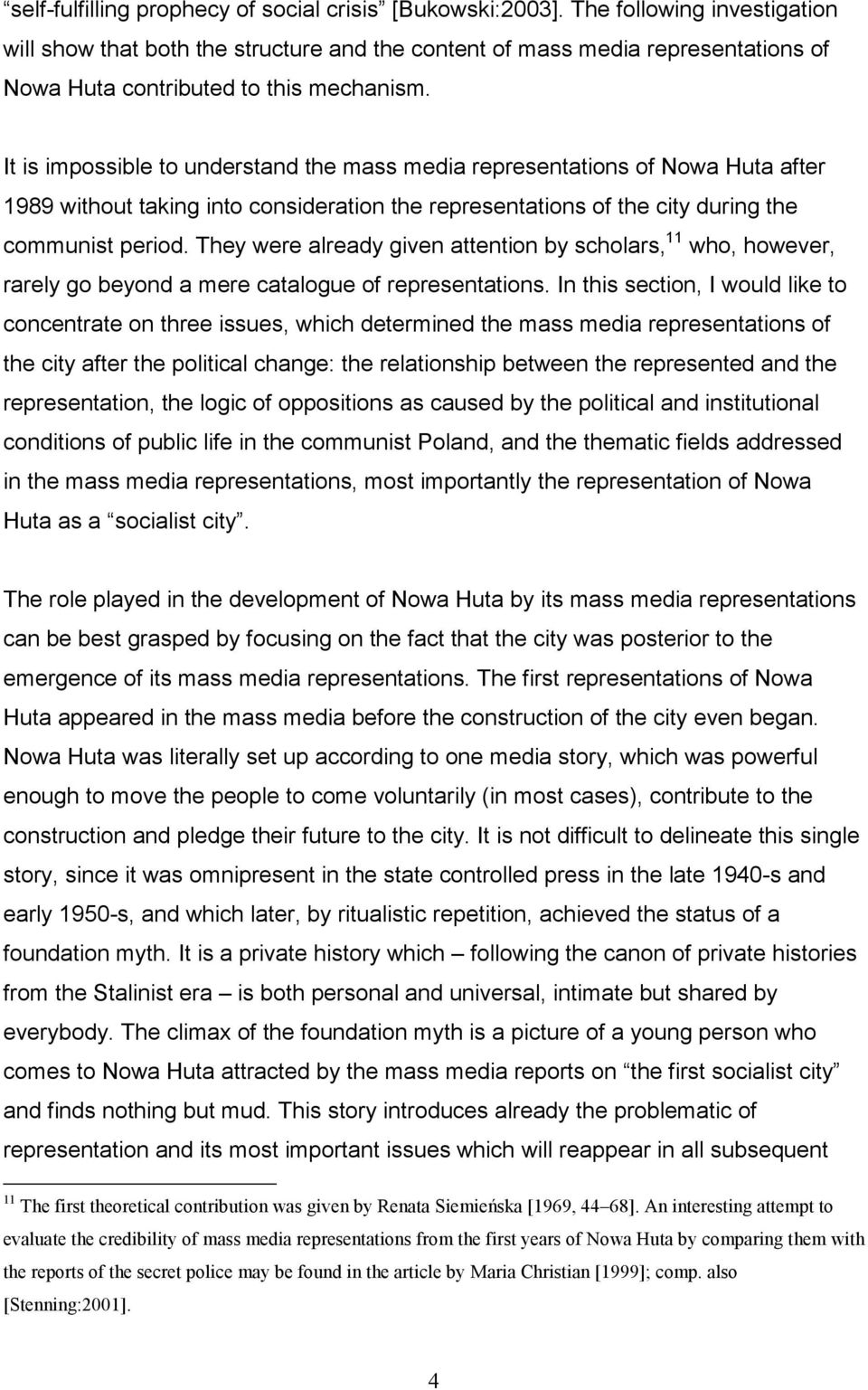 “self-fulfilling prophecy of social crisis” [Bukowski:2003]. The following investigation will show that both the structure and the content of mass media representations of Nowa Huta contributed to this mechanism.

It is impossible to understand the mass media representations of Nowa Huta after 1989 without taking into consideration the representations of the city during the communist period. They were already given attention by scholars,$^{11}$ who, however, rarely go beyond a mere catalogue of representations. In this section, I would like to concentrate on three issues, which determined the mass media representations of the city after the political change: the relationship between the represented and the representation, the logic of oppositions as caused by the political and institutional conditions of public life in the communist Poland, and the thematic fields addressed in the mass media representations, most importantly the representation of Nowa Huta as a “socialist city”.

The role played in the development of Nowa Huta by its mass media representations can be best grasped by focusing on the fact that the city was posterior to the emergence of its mass media representations. The first representations of Nowa Huta appeared in the mass media before the construction of the city even began. Nowa Huta was literally set up according to one media story, which was powerful enough to move the people to come voluntarily (in most cases), contribute to the construction and pledge their future to the city. It is not difficult to delineate this single story, since it was omnipresent in the state controlled press in the late 1940-s and early 1950-s, and which later, by ritualistic repetition, achieved the status of a foundation myth. It is a private history which – following the canon of private histories from the Stalinist era – is both personal and universal, intimate but shared by everybody. The climax of the foundation myth is a picture of a young person who comes to Nowa Huta attracted by the mass media reports on “the first socialist city” and finds nothing but mud. This story introduces already the problematic of representation and its most important issues which will reappear in all subsequent

$^{11}$ The first theoretical contribution was given by Renata Siemieńska [1969, 44–68]. An interesting attempt to evaluate the credibility of mass media representations from the first years of Nowa Huta by comparing them with the reports of the secret police may be found in the article by Maria Christian [1999]; comp. also [Stenning:2001].

4